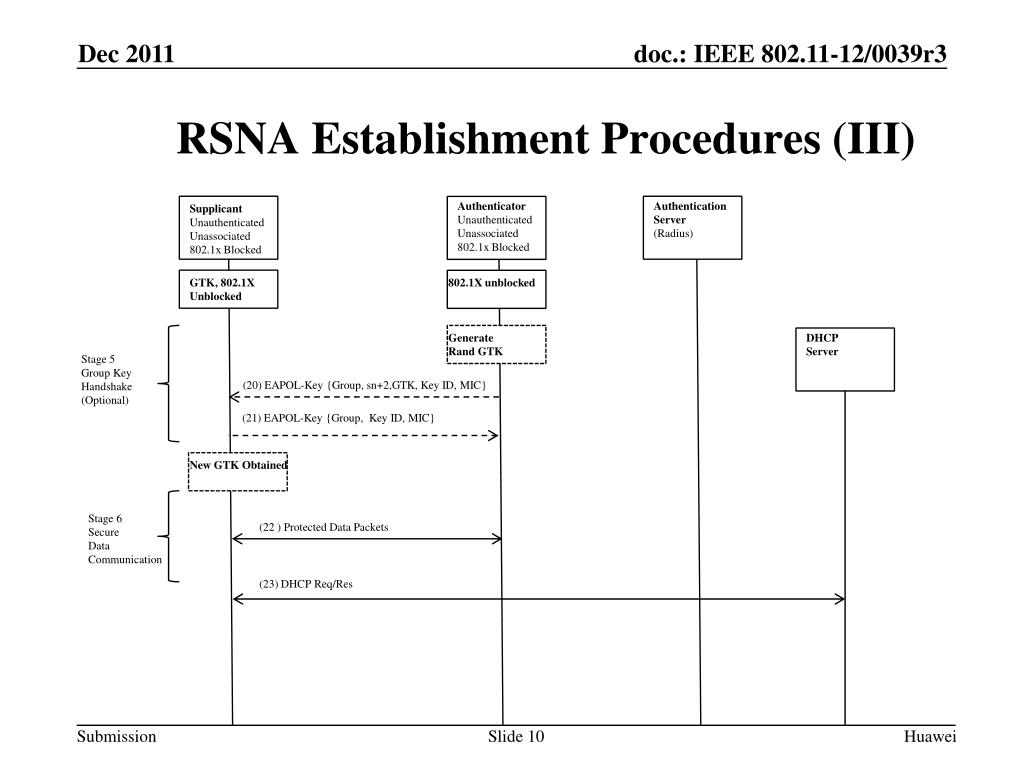 Dec 2011

doc.: IEEE 802.11-12/0039r3

RSNA Establishment Procedures (III)

Supplicant
Unauthenticated
Unassociated
802.1x Blocked

Authenticator
Unauthenticated
Unassociated
802.1x Blocked

Authentication Server
(Radius)

GTK, 802.1X Unblocked

802.1X unblocked

Generate Rand GTK

DHCP Server

Stage 5
Group Key
Handshake
(Optional)

(20) EAPOL-Key {Group, sn+2,GTK, Key ID, MIC}

(21) EAPOL-Key {Group, Key ID, MIC}

New GTK Obtained

Stage 6
Secure
Data
Communication

(22 ) Protected Data Packets

(23) DHCP Req/Res

Submission

Slide 10

Huawei